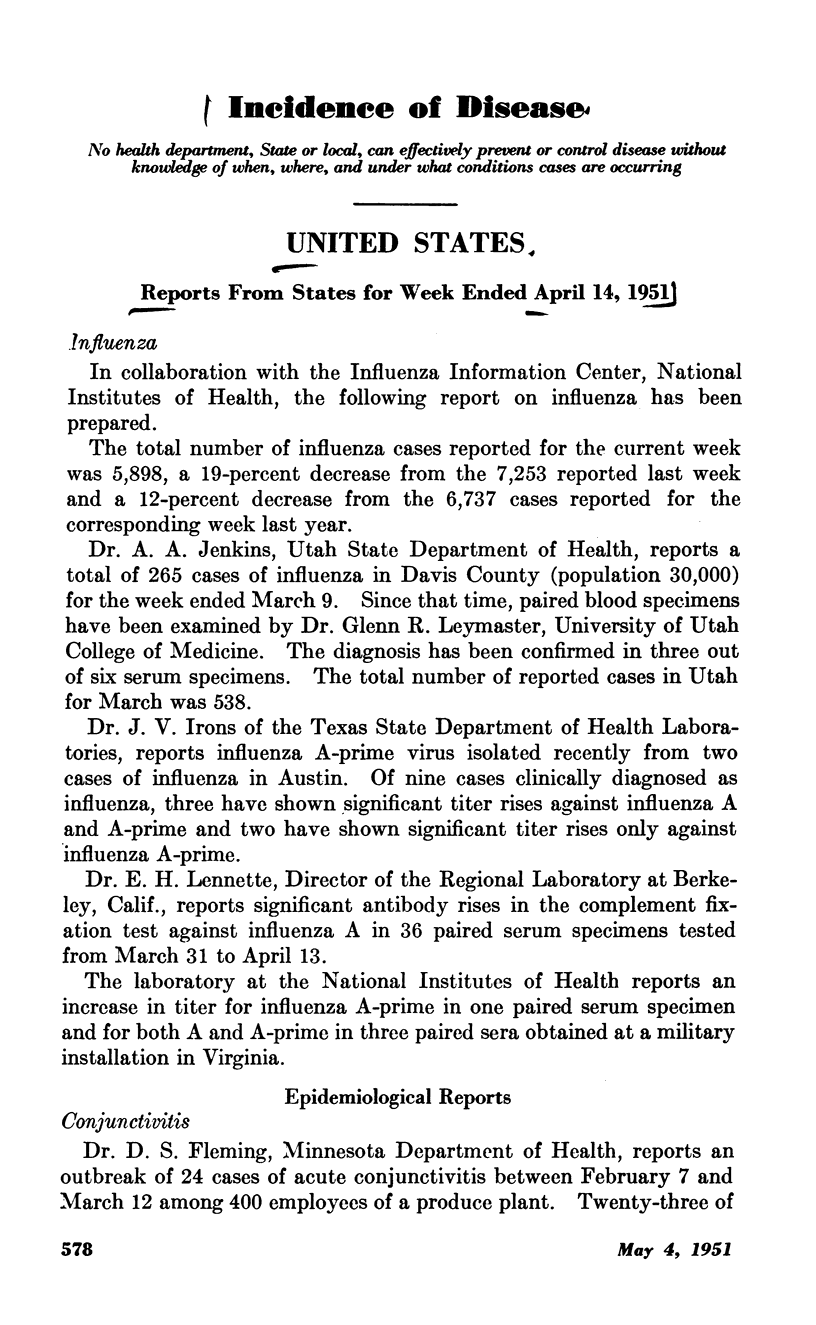 Incidence of Disease

No health department, State or local, can effectively prevent or control disease without knowledge of when, where, and under what conditions cases are occurring

UNITED STATES

Reports From States for Week Ended April 14, 1951

Influenza

In collaboration with the Influenza Information Center, National Institutes of Health, the following report on influenza has been prepared.

The total number of influenza cases reported for the current week was 5,898, a 19-percent decrease from the 7,253 reported last week and a 12-percent decrease from the 6,737 cases reported for the corresponding week last year.

Dr. A. A. Jenkins, Utah State Department of Health, reports a total of 265 cases of influenza in Davis County (population 30,000) for the week ended March 9. Since that time, paired blood specimens have been examined by Dr. Glenn R. Leymaster, University of Utah College of Medicine. The diagnosis has been confirmed in three out of six serum specimens. The total number of reported cases in Utah for March was 538.

Dr. J. V. Irons of the Texas State Department of Health Laboratories, reports influenza A-prime virus isolated recently from two cases of influenza in Austin. Of nine cases clinically diagnosed as influenza, three have shown significant titer rises against influenza A and A-prime and two have shown significant titer rises only against influenza A-prime.

Dr. E. H. Lennette, Director of the Regional Laboratory at Berkeley, Calif., reports significant antibody rises in the complement fixation test against influenza A in 36 paired serum specimens tested from March 31 to April 13.

The laboratory at the National Institutes of Health reports an increase in titer for influenza A-prime in one paired serum specimen and for both A and A-prime in three paired sera obtained at a military installation in Virginia.

Epidemiological Reports

Conjunctivitis

Dr. D. S. Fleming, Minnesota Department of Health, reports an outbreak of 24 cases of acute conjunctivitis between February 7 and March 12 among 400 employees of a produce plant. Twenty-three of

578

May 4, 1951